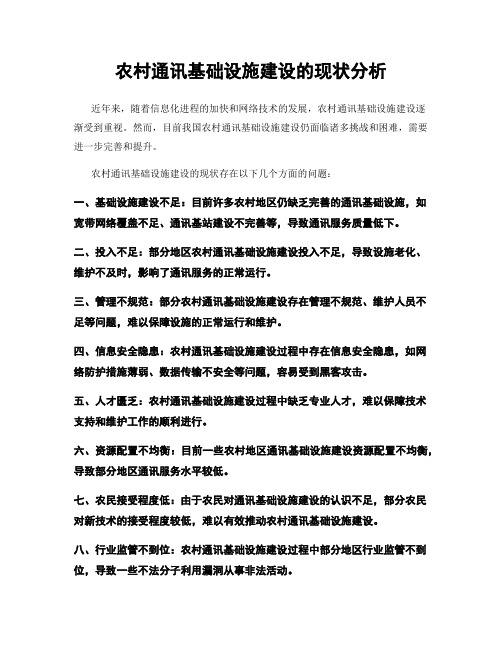 农村通讯基础设施建设的现状分析

近年来，随着信息化进程的加快和网络技术的发展，农村通讯基础设施建设逐渐受到重视。然而，目前我国农村通讯基础设施建设仍面临诸多挑战和困难，需要进一步完善和提升。

农村通讯基础设施建设的现状存在以下几个方面的问题：

一、基础设施建设不足：目前许多农村地区仍缺乏完善的通讯基础设施，如宽带网络覆盖不足、通讯基站建设不完善等，导致通讯服务质量低下。

二、投入不足：部分地区农村通讯基础设施建设投入不足，导致设施老化、维护不及时，影响了通讯服务的正常运行。

三、管理不规范：部分农村通讯基础设施建设存在管理不规范、维护人员不足等问题，难以保障设施的正常运行和维护。

四、信息安全隐患：农村通讯基础设施建设过程中存在信息安全隐患，如网络防护措施薄弱、数据传输不安全等问题，容易受到黑客攻击。

五、人才匮乏：农村通讯基础设施建设过程中缺乏专业人才，难以保障技术支持和维护工作的顺利进行。

六、资源配置不均衡：目前一些农村地区通讯基础设施建设资源配置不均衡，导致部分地区通讯服务水平较低。

七、农民接受程度低：由于农民对通讯基础设施建设的认识不足，部分农民对新技术的接受程度较低，难以有效推动农村通讯基础设施建设。

八、行业监管不到位：农村通讯基础设施建设过程中部分地区行业监管不到位，导致一些不法分子利用漏洞从事非法活动。